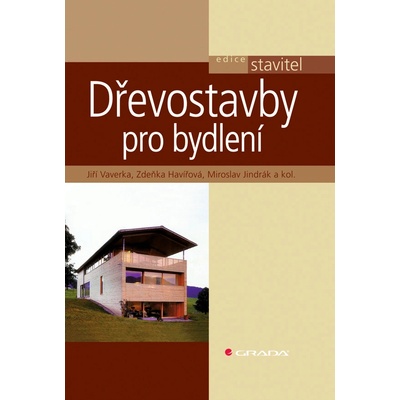 edice stavitel

Dřevostavby pro bydlení

Jiří Vaverka, Zdeňka Havířová, Miroslav Jindrák a kol.

GRADA